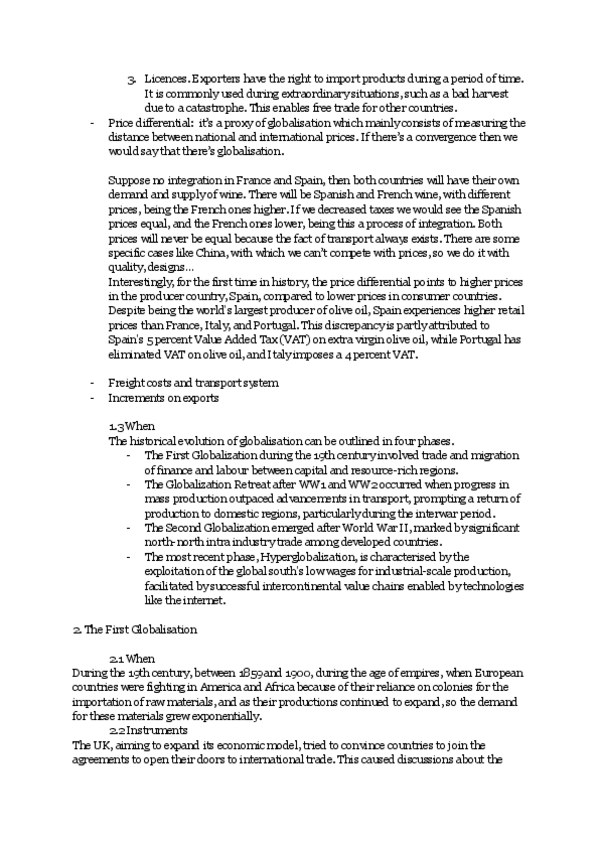 3. Licences. Exporters have the right to import products during a period of time. It is commonly used during extraordinary situations, such as a bad harvest due to a catastrophe. This enables free trade for other countries.

- Price differential: it's a proxy of globalisation which mainly consists of measuring the distance between national and international prices. If there's a convergence then we would say that there's globalisation.

Suppose no integration in France and Spain, then both countries will have their own demand and supply of wine. There will be Spanish and French wine, with different prices, being the French ones higher. If we decreased taxes we would see the Spanish prices equal, and the French ones lower, being this a process of integration. Both prices will never be equal because the fact of transport always exists. There are some specific cases like China, with which we can't compete with prices, so we do it with quality, designs...

Interestingly, for the first time in history, the price differential points to higher prices in the producer country, Spain, compared to lower prices in consumer countries. Despite being the world's largest producer of olive oil, Spain experiences higher retail prices than France, Italy, and Portugal. This discrepancy is partly attributed to Spain's 5 percent Value Added Tax (VAT) on extra virgin olive oil, while Portugal has eliminated VAT on olive oil, and Italy imposes a 4 percent VAT.

- Freight costs and transport system
- Increments on exports

1.3 When
The historical evolution of globalisation can be outlined in four phases.
- The First Globalization during the 19th century involved trade and migration of finance and labour between capital and resource-rich regions.
- The Globalization Retreat after WW1 and WW2 occurred when progress in mass production outpaced advancements in transport, prompting a return of production to domestic regions, particularly during the interwar period.
- The Second Globalization emerged after World War II, marked by significant north-north intra industry trade among developed countries.
- The most recent phase, Hyperglobalization, is characterised by the exploitation of the global south's low wages for industrial-scale production, facilitated by successful intercontinental value chains enabled by technologies like the internet.

2. The First Globalisation

2.1 When
During the 19th century, between 1859 and 1900, during the age of empires, when European countries were fighting in America and Africa because of their reliance on colonies for the importation of raw materials, and as their productions continued to expand, so the demand for these materials grew exponentially.
2.2 Instruments
The UK, aiming to expand its economic model, tried to convince countries to join the agreements to open their doors to international trade. This caused discussions about the